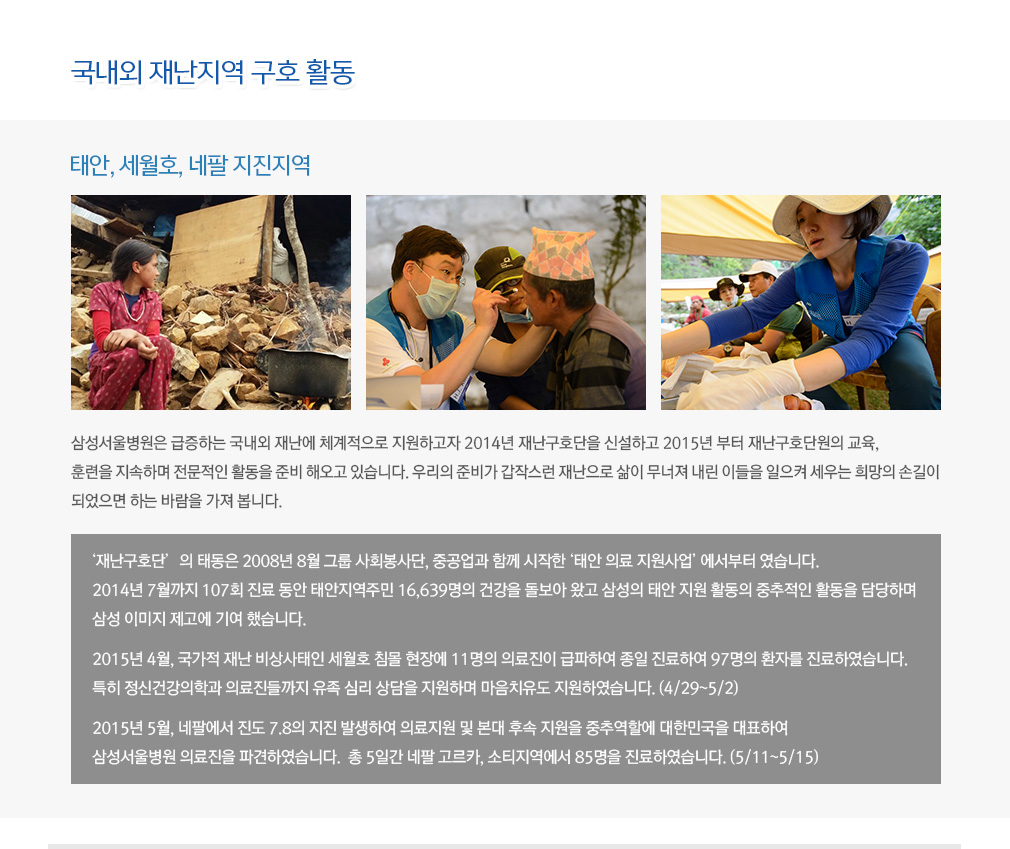 국내외 재난지역 구호 활동

태안, 세월호, 네팔 지진지역

삼성서울병원은 급증하는 국내외 재난에 체계적으로 지원하고자 2014년 재난구호단을 신설하고 2015년 부터 재난구호단원의 교육, 훈련을 지속하며 전문적인 활동을 준비 해오고 있습니다. 우리의 준비가 갑작스런 재난으로 삶이 무너져 내린 이들을 일으켜 세우는 희망의 손길이 되었으면 하는 바람을 가져 봅니다.

'재난구호단' 의 태동은 2008년 8월 그룹 사회봉사단, 중공업과 함께 시작한 '태안 의료 지원사업' 에서부터 였습니다. 2014년 7월까지 107회 진료 동안 태안지역주민 16,639명의 건강을 돌보아 왔고 삼성의 태안 지원 활동의 중추적인 활동을 담당하며 삼성 이미지 제고에 기여 했습니다.

2015년 4월, 국가적 재난 비상사태인 세월호 침몰 현장에 11명의 의료진이 급파하여 종일 진료하여 97명의 환자를 진료하였습니다. 특히 정신건강의학과 의료진들까지 유족 심리 상담을 지원하며 마음치유도 지원하였습니다. (4/29~5/2)

2015년 5월, 네팔에서 진도 7.8의 지진 발생하여 의료지원 및 본대 후속 지원을 중추역할에 대한민국을 대표하여 삼성서울병원 의료진을 파견하였습니다. 총 5일간 네팔 고르카, 소티지역에서 85명을 진료하였습니다. (5/11~5/15)